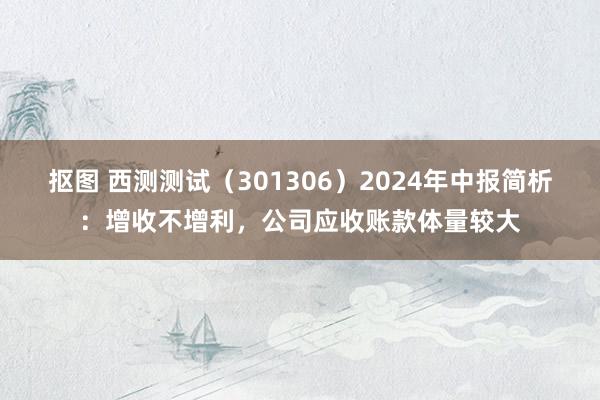 抠图 西测测试（301306）2024年中报简析：增收不增利，公司应收账款体量较大